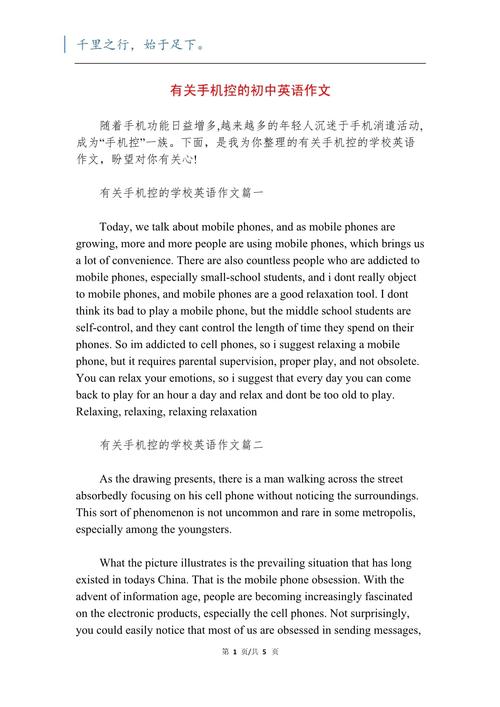 千里之行，始于足下。

有关手机控的初中英语作文

随着手机功能日益增多,越来越多的年轻人沉迷于手机消遣活动,成为“手机控”一族。下面，是我为你整理的有关手机控的学校英语作文，盼望对你有关心!

有关手机控的学校英语作文篇一

Today, we talk about mobile phones, and as mobile phones are growing, more and more people are using mobile phones, which brings us a lot of convenience. There are also countless people who are addicted to mobile phones, especially small-school students, and i dont really object to mobile phones, and mobile phones are a good relaxation tool. I dont think its bad to play a mobile phone, but the middle school students are self-control, and they cant control the length of time they spend on their phones. So im addicted to cell phones, so i suggest relaxing a mobile phone, but it requires parental supervision, proper play, and not obsolete. You can relax your emotions, so i suggest that every day you can come back to play for an hour a day and relax and dont be too old to play. Relaxing, relaxing, relaxing relaxation

有关手机控的学校英语作文篇二

As the drawing presents, there is a man walking across the street absorbedly focusing on his cell phone without noticing the surroundings. This sort of phenomenon is not uncommon and rare in some metropolis, especially among the youngsters.

What the picture illustrates is the prevailing situation that has long existed in todays China. That is the mobile phone obsession. With the advent of information age, people are becoming increasingly fascinated on the electronic products, especially the cell phones. Not surprisingly, you could easily notice that most of us are obsessed in sending messages,

第 1 页/共 5 页